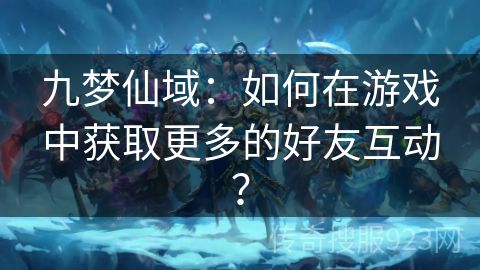 九梦仙域：如何在游戏中获取更多的好友互动？

传奇搜服923网